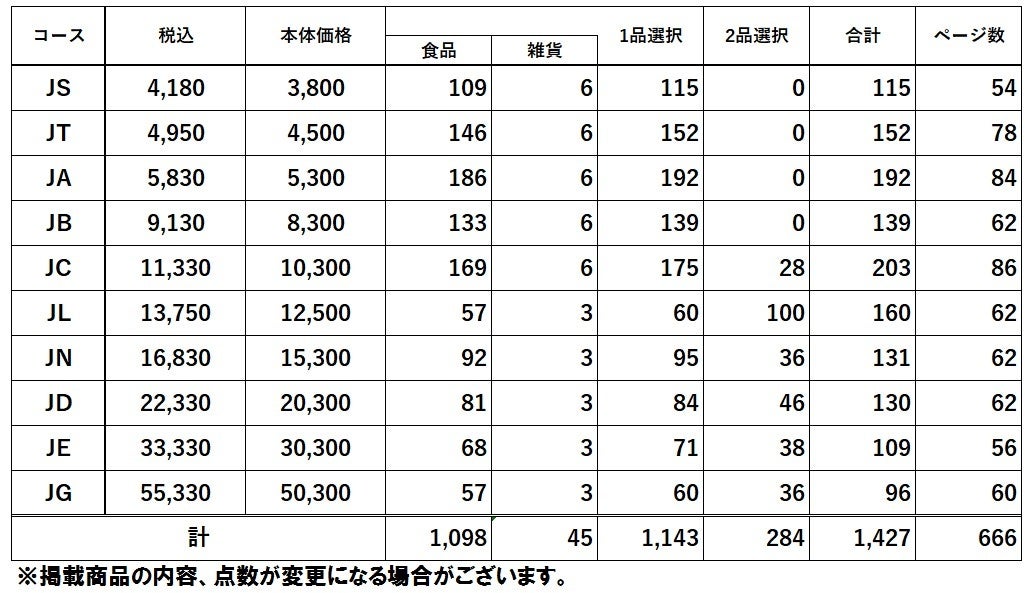 | コース | 税込 | 本体価格 | 食品 | 雑貨 | 1品選択 | 2品選択 | 合計 | ページ数 |
|---|---|---|---|---|---|---|---|---|
| JS | 4,180 | 3,800 | 109 | 6 | 115 | 0 | 115 | 54 |
| JT | 4,950 | 4,500 | 146 | 6 | 152 | 0 | 152 | 78 |
| JA | 5,830 | 5,300 | 186 | 6 | 192 | 0 | 192 | 84 |
| JB | 9,130 | 8,300 | 133 | 6 | 139 | 0 | 139 | 62 |
| JC | 11,330 | 10,300 | 169 | 6 | 175 | 28 | 203 | 86 |
| JL | 13,750 | 12,500 | 57 | 3 | 60 | 100 | 160 | 62 |
| JN | 16,830 | 15,300 | 92 | 3 | 95 | 36 | 131 | 62 |
| JD | 22,330 | 20,300 | 81 | 3 | 84 | 46 | 130 | 62 |
| JE | 33,330 | 30,300 | 68 | 3 | 71 | 38 | 109 | 56 |
| JG | 55,330 | 50,300 | 57 | 3 | 60 | 36 | 96 | 60 |
| 計 | | | 1,098 | 45 | 1,143 | 284 | 1,427 | 666 |

※掲載商品の内容、点数が変更になる場合がございます。